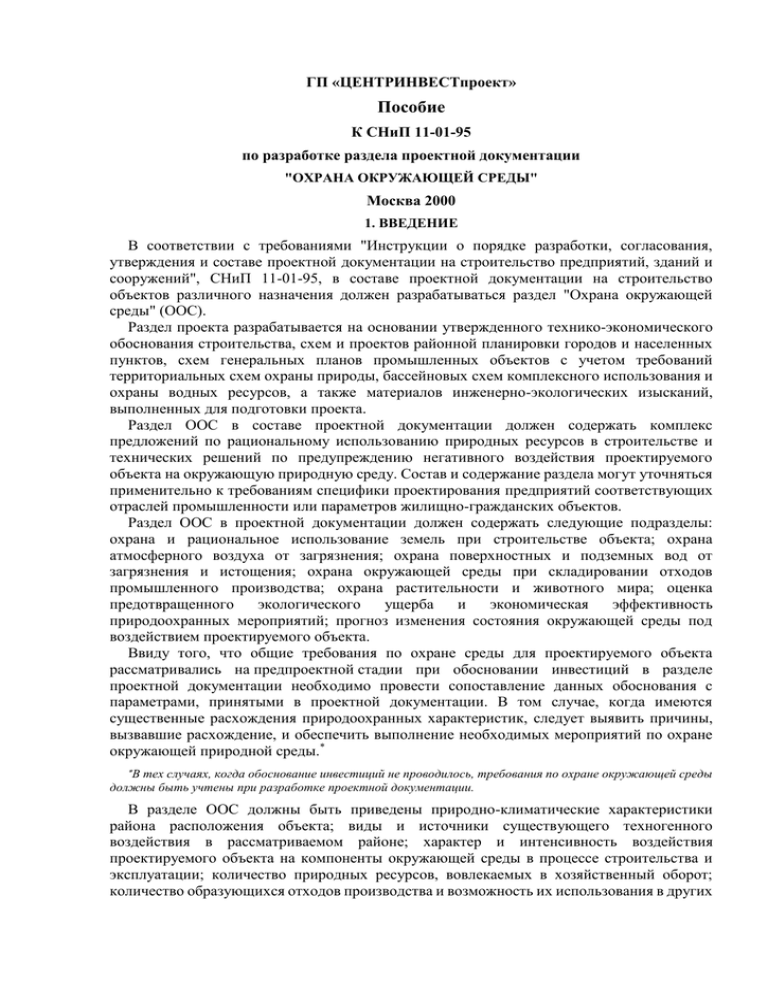 ГП «ЦЕНТРИНВЕСТпроект»

Пособие

К СНиП 11-01-95

по разработке раздела проектной документации

"ОХРАНА ОКРУЖАЮЩЕЙ СРЕДЫ"

Москва 2000

1. ВВЕДЕНИЕ

В соответствии с требованиями "Инструкции о порядке разработки, согласования, утверждения и составе проектной документации на строительство предприятий, зданий и сооружений", СНиП 11-01-95, в составе проектной документации на строительство объектов различного назначения должен разрабатываться раздел "Охрана окружающей среды" (ООС).

Раздел проекта разрабатывается на основании утвержденного технико-экономического обоснования строительства, схем и проектов районной планировки городов и населенных пунктов, схем генеральных планов промышленных объектов с учетом требований территориальных схем охраны природы, бассейновых схем комплексного использования и охраны водных ресурсов, а также материалов инженерно-экологических изысканий, выполненных для подготовки проекта.

Раздел ООС в составе проектной документации должен содержать комплекс предложений по рациональному использованию природных ресурсов в строительстве и технических решений по предупреждению негативного воздействия проектируемого объекта на окружающую природную среду. Состав и содержание раздела могут уточняться применительно к требованиям специфики проектирования предприятий соответствующих отраслей промышленности или параметров жилищно-гражданских объектов.

Раздел ООС в проектной документации должен содержать следующие подразделы: охрана и рациональное использование земель при строительстве объекта; охрана атмосферного воздуха от загрязнения; охрана поверхностных и подземных вод от загрязнения и истощения; охрана окружающей среды при складировании отходов промышленного производства; охрана растительности и животного мира; оценка предотвращенного экологического ущерба и экономическая эффективность природоохранных мероприятий; прогноз изменения состояния окружающей среды под воздействием проектируемого объекта.

Ввиду того, что общие требования по охране среды для проектируемого объекта рассматривались на предпроектной стадии при обосновании инвестиций в разделе проектной документации необходимо провести сопоставление данных обоснования с параметрами, принятыми в проектной документации. В том случае, когда имеются существенные расхождения природоохранных характеристик, следует выявить причины, вызвавшие расхождение, и обеспечить выполнение необходимых мероприятий по охране окружающей природной среды.*

*В тех случаях, когда обоснование инвестиций не проводилось, требования по охране окружающей среды должны быть учтены при разработке проектной документации.

В разделе ООС должны быть приведены природно-климатические характеристики района расположения объекта; виды и источники существующего техногенного воздействия в рассматриваемом районе; характер и интенсивность воздействия проектируемого объекта на компоненты окружающей среды в процессе строительства и эксплуатации; количество природных ресурсов, вовлекаемых в хозяйственный оборот; количество образующихся отходов производства и возможность их использования в других